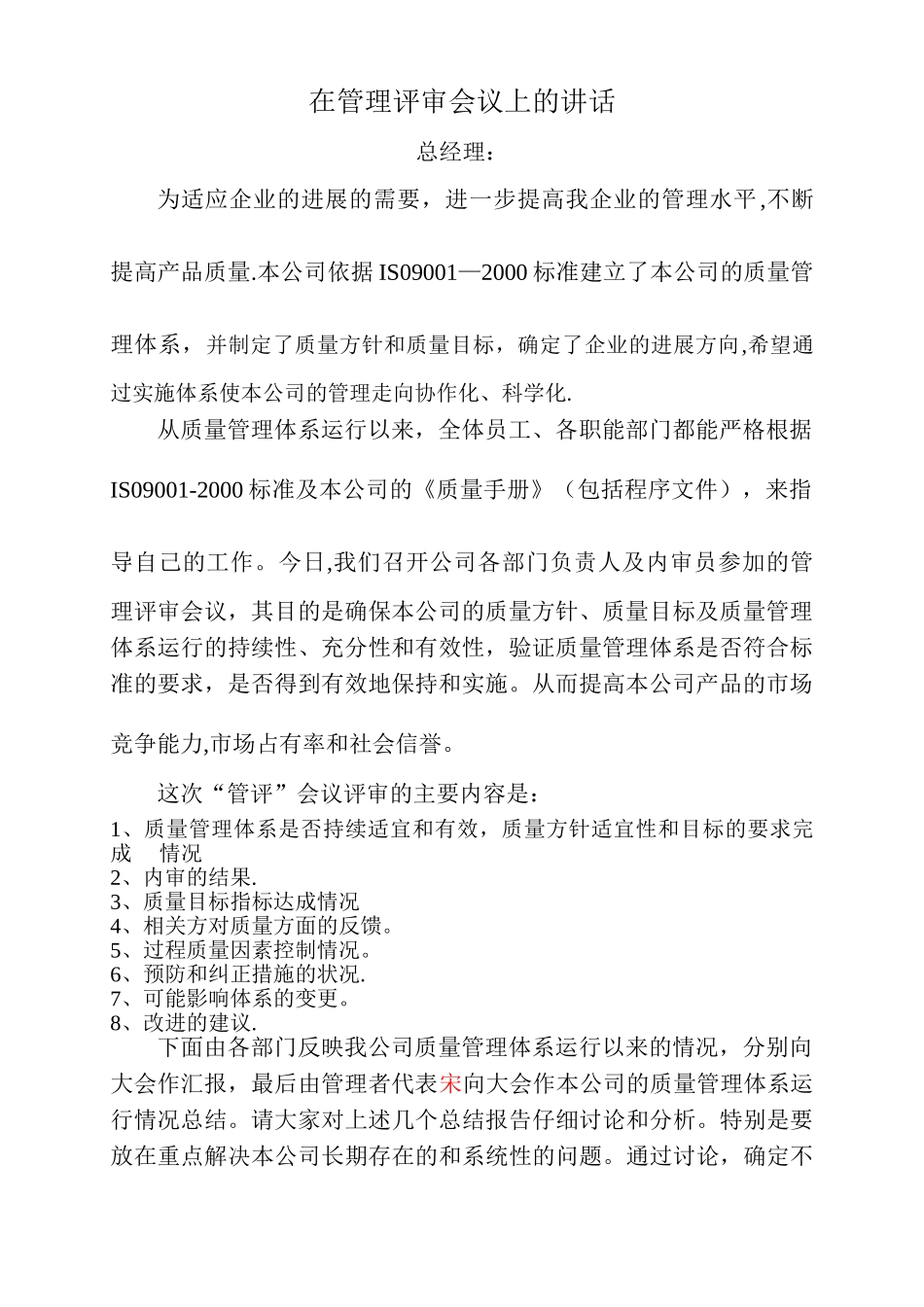 在管理评审会议上的讲话

总经理：

为适应企业的进展的需要，进一步提高我企业的管理水平,不断提高产品质量.本公司依据IS09001—2000标准建立了本公司的质量管理体系，并制定了质量方针和质量目标，确定了企业的进展方向,希望通过实施体系使本公司的管理走向协作化、科学化.

从质量管理体系运行以来，全体员工、各职能部门都能严格根据IS09001-2000标准及本公司的《质量手册》（包括程序文件），来指导自己的工作。今日,我们召开公司各部门负责人及内审员参加的管理评审会议，其目的是确保本公司的质量方针、质量目标及质量管理体系运行的持续性、充分性和有效性，验证质量管理体系是否符合标准的要求，是否得到有效地保持和实施。从而提高本公司产品的市场竞争能力,市场占有率和社会信誉。

这次“管评”会议评审的主要内容是：

1、质量管理体系是否持续适宜和有效，质量方针适宜性和目标的要求完成 情况
2、内审的结果.
3、质量目标指标达成情况
4、相关方对质量方面的反馈。
5、过程质量因素控制情况。
6、预防和纠正措施的状况.
7、可能影响体系的变更。
8、改进的建议.

下面由各部门反映我公司质量管理体系运行以来的情况，分别向大会作汇报，最后由管理者代表宋向大会作本公司的质量管理体系运行情况总结。请大家对上述几个总结报告仔细讨论和分析。特别是要放在重点解决本公司长期存在的和系统性的问题。通过讨论，确定不